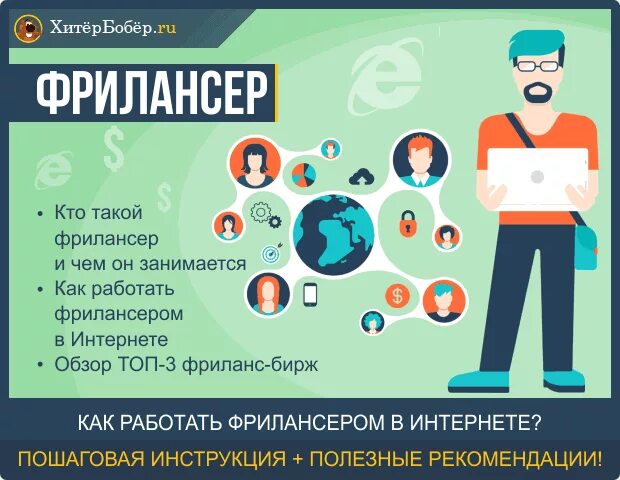 ХитёрБобёр.ru

ФРИЛАНСЕР

• Кто такой фрилансер и чем он занимается
• Как работать фрилансером в Интернете
• Обзор ТОП-3 фриланс-бирж

КАК РАБОТАТЬ ФРИЛАНСЕРОМ В ИНТЕРНЕТЕ?

ПОШАГОВАЯ ИНСТРУКЦИЯ + ПОЛЕЗНЫЕ РЕКОМЕНДАЦИИ!